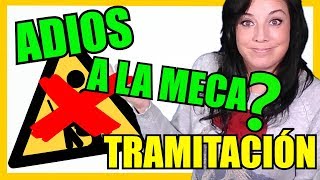 ADIOS A LA MECA?
TRAMITACIÓN